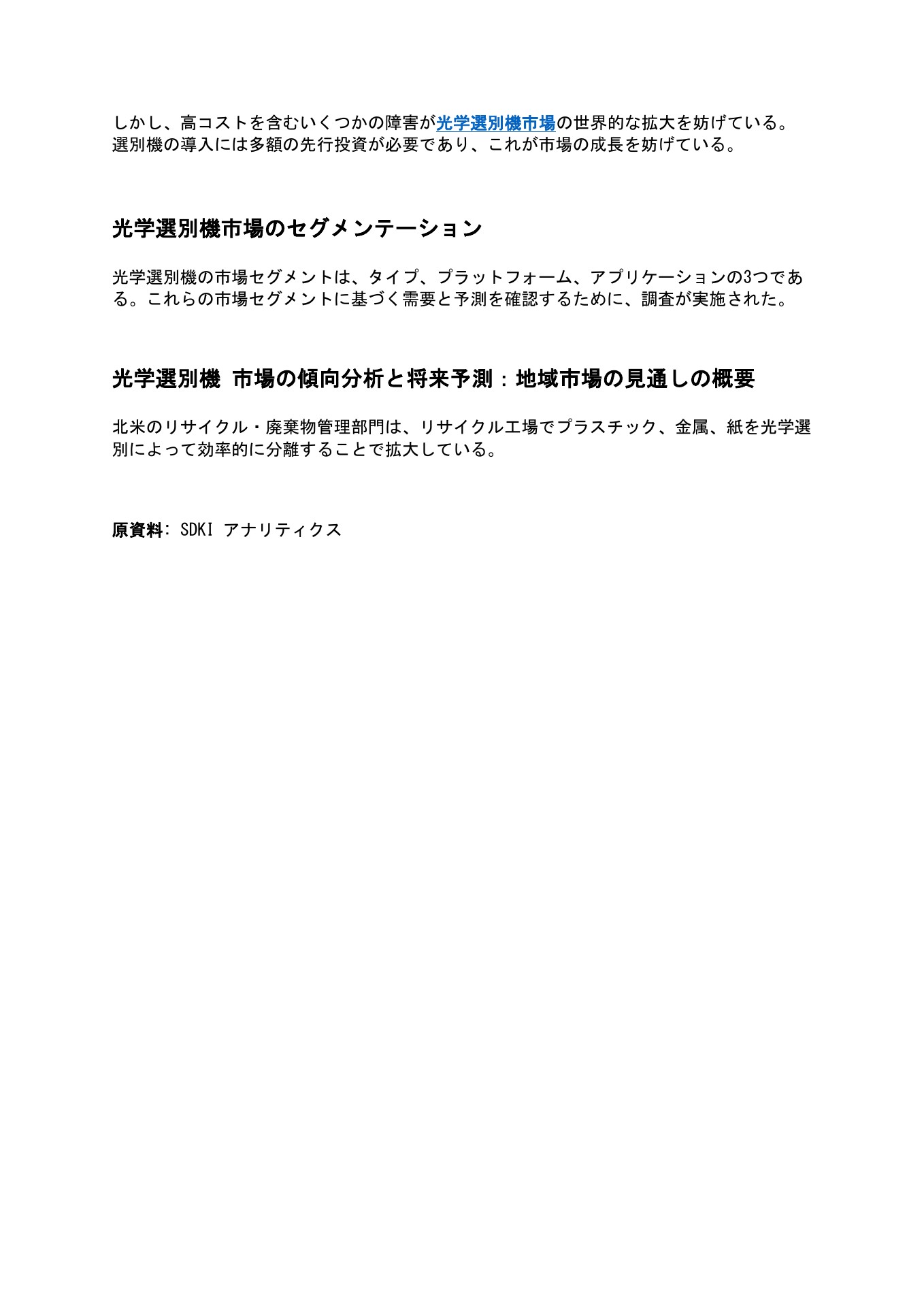 しかし、高コストを含むいくつかの障害が光学選別機市場の世界的な拡大を妨げている。選別機の導入には多額の先行投資が必要であり、これが市場の成長を妨げている。

光学選別機市場のセグメンテーション

光学選別機の市場セグメントは、タイプ、プラットフォーム、アプリケーションの3つである。これらの市場セグメントに基づく需要と予測を確認するために、調査が実施された。

光学選別機 市場の傾向分析と将来予測：地域市場の見通しの概要

北米のリサイクル・廃棄物管理部門は、リサイクル工場でプラスチック、金属、紙を光学選別によって効率的に分離することで拡大している。

原資料: SDKI アナリティクス